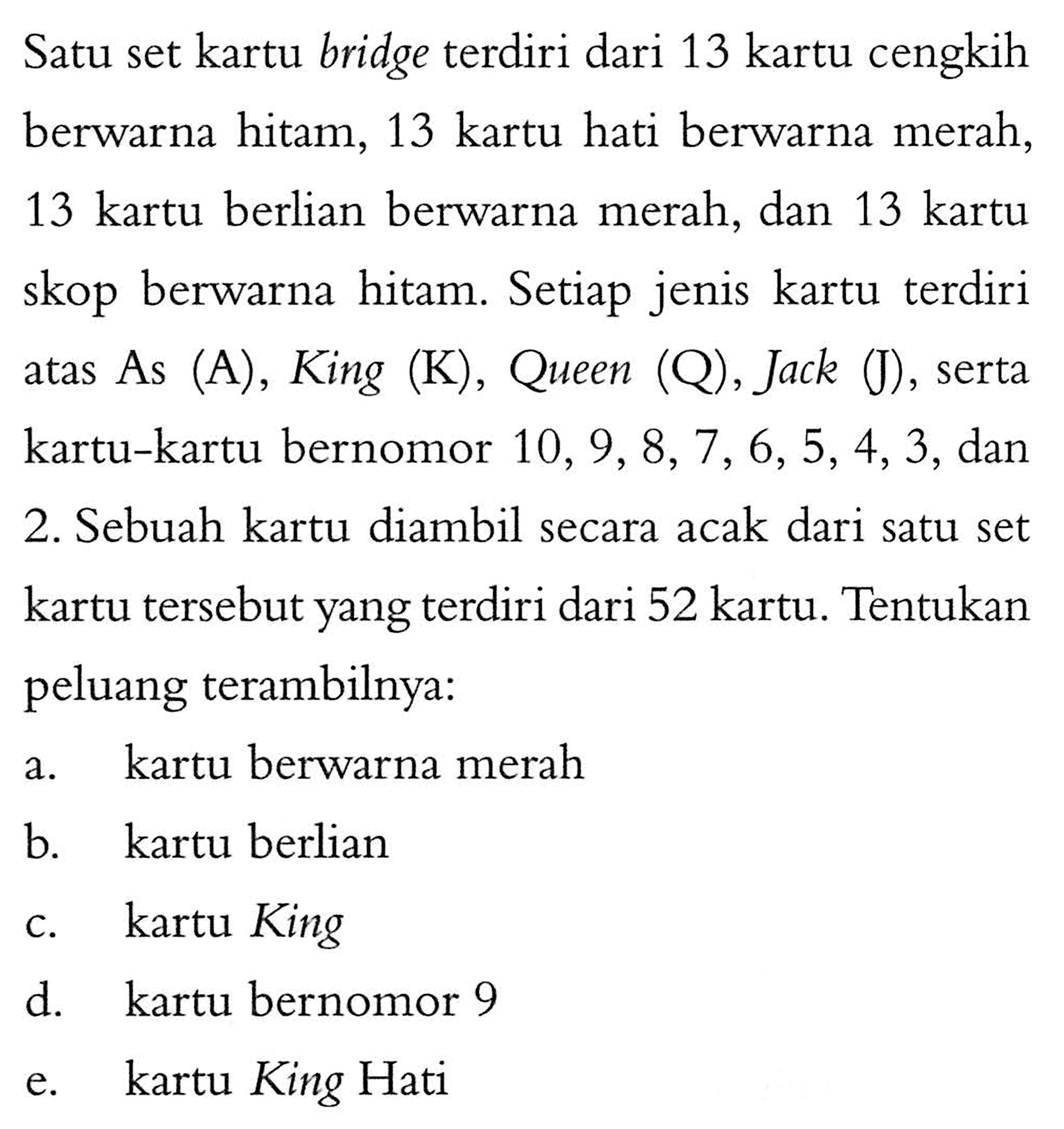 Satu set kartu bridge terdiri dari 13 kartu cengkih berwarna hitam, 13 kartu hati berwarna merah, 13 kartu berlian berwarna merah, dan 13 kartu skop berwarna hitam. Setiap jenis kartu terdiri atas As (A), King (K), Queen (Q), Jack (J), serta kartu-kartu bernomor 10, 9, 8, 7, 6, 5, 4, 3, dan 2. Sebuah kartu diambil secara acak dari satu set kartu tersebut yang terdiri dari 52 kartu. Tentukan peluang terambilnya:

a. kartu berwarna merah
b. kartu berlian
c. kartu King
d. kartu bernomor 9
e. kartu King Hati